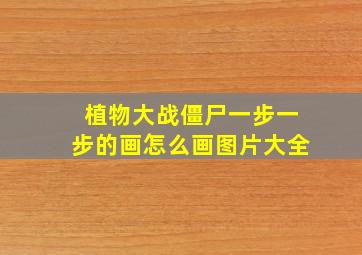 植物大战僵尸一步一步的画怎么画图片大全